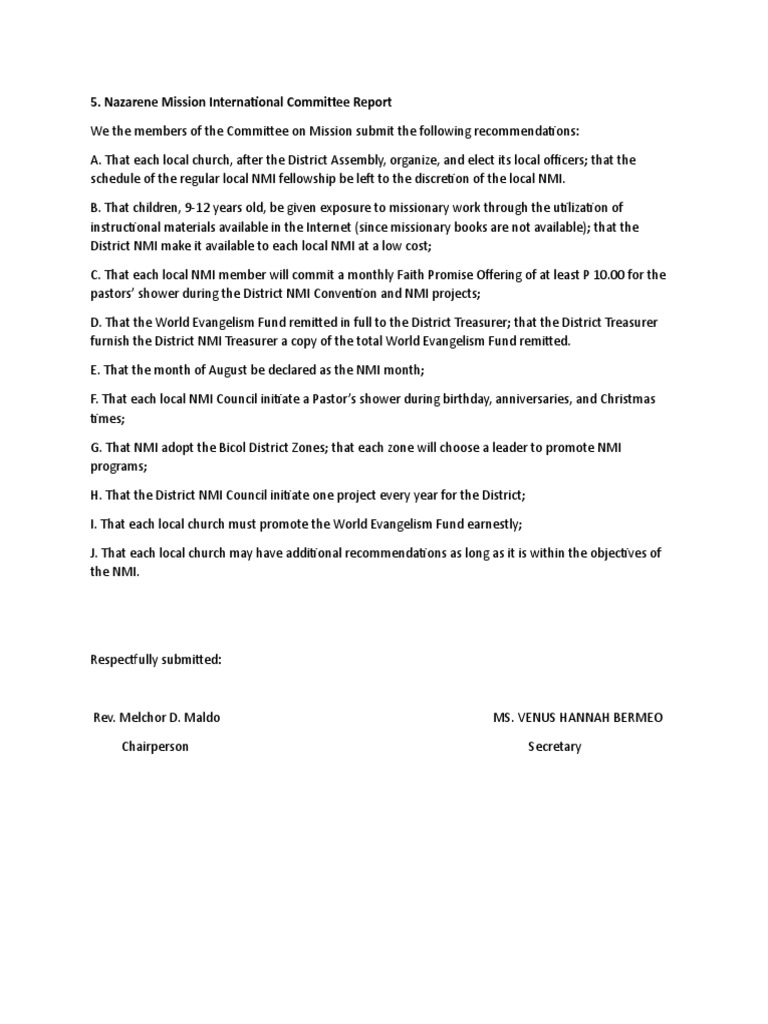 5. Nazarene Mission International Committee Report

We the members of the Committee on Mission submit the following recommendations:

A. That each local church, after the District Assembly, organize, and elect its local officers; that the schedule of the regular local NMI fellowship be left to the discretion of the local NMI.

B. That children, 9-12 years old, be given exposure to missionary work through the utilization of instructional materials available in the Internet (since missionary books are not available); that the District NMI make it available to each local NMI at a low cost;

C. That each local NMI member will commit a monthly Faith Promise Offering of at least P 10.00 for the pastors' shower during the District NMI Convention and NMI projects;

D. That the World Evangelism Fund remitted in full to the District Treasurer; that the District Treasurer furnish the District NMI Treasurer a copy of the total World Evangelism Fund remitted.

E. That the month of August be declared as the NMI month;

F. That each local NMI Council initiate a Pastor's shower during birthday, anniversaries, and Christmas times;

G. That NMI adopt the Bicol District Zones; that each zone will choose a leader to promote NMI programs;

H. That the District NMI Council initiate one project every year for the District;

I. That each local church must promote the World Evangelism Fund earnestly;

J. That each local church may have additional recommendations as long as it is within the objectives of the NMI.

Respectfully submitted:

Rev. Melchor D. Maldo
Chairperson

MS. VENUS HANNAH BERMEO
Secretary